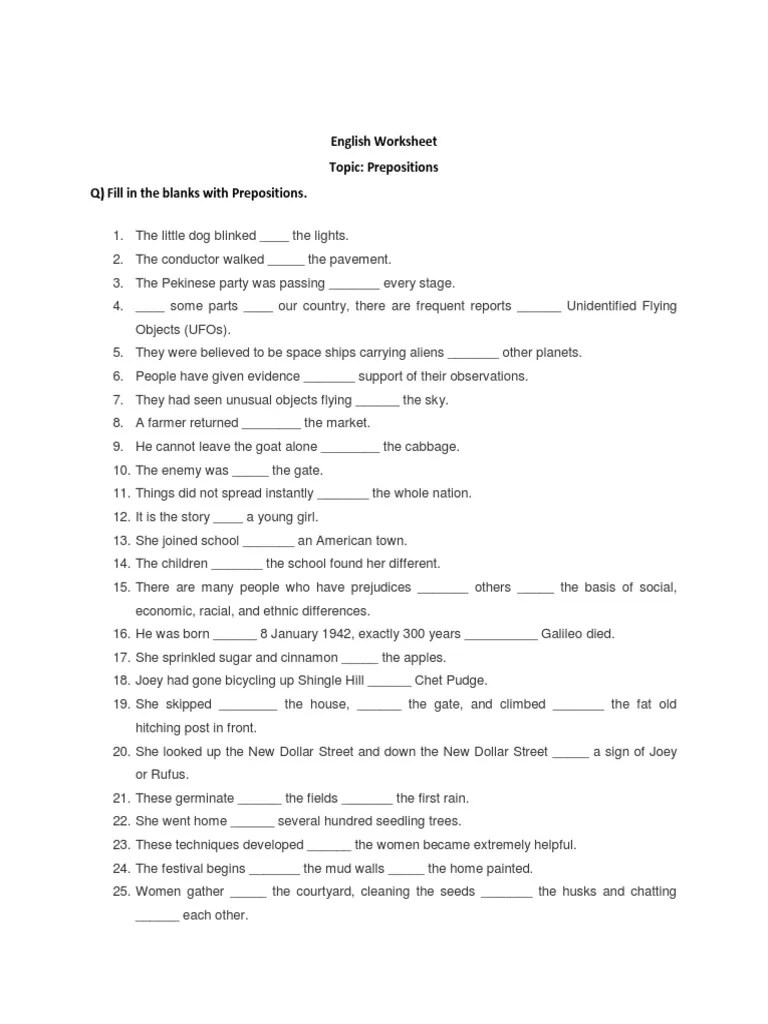 English Worksheet

Topic: Prepositions

Q) Fill in the blanks with Prepositions.

1. The little dog blinked ____ the lights.
2. The conductor walked _____ the pavement.
3. The Pekinese party was passing _______ every stage.
4. ____ some parts ____ our country, there are frequent reports ______ Unidentified Flying Objects (UFOs).
5. They were believed to be space ships carrying aliens _______ other planets.
6. People have given evidence _______ support of their observations.
7. They had seen unusual objects flying ______ the sky.
8. A farmer returned ________ the market.
9. He cannot leave the goat alone ________ the cabbage.
10. The enemy was _____ the gate.
11. Things did not spread instantly _______ the whole nation.
12. It is the story ____ a young girl.
13. She joined school _______ an American town.
14. The children _______ the school found her different.
15. There are many people who have prejudices _______ others _____ the basis of social, economic, racial, and ethnic differences.
16. He was born ______ 8 January 1942, exactly 300 years __________ Galileo died.
17. She sprinkled sugar and cinnamon _____ the apples.
18. Joey had gone bicycling up Shingle Hill ______ Chet Pudge.
19. She skipped ________ the house, ______ the gate, and climbed _______ the fat old hitching post in front.
20. She looked up the New Dollar Street and down the New Dollar Street _____ a sign of Joey or Rufus.
21. These germinate ______ the fields _______ the first rain.
22. She went home ______ several hundred seedling trees.
23. These techniques developed ______ the women became extremely helpful.
24. The festival begins _______ the mud walls _____ the home painted.
25. Women gather _____ the courtyard, cleaning the seeds _______ the husks and chatting ______ each other.